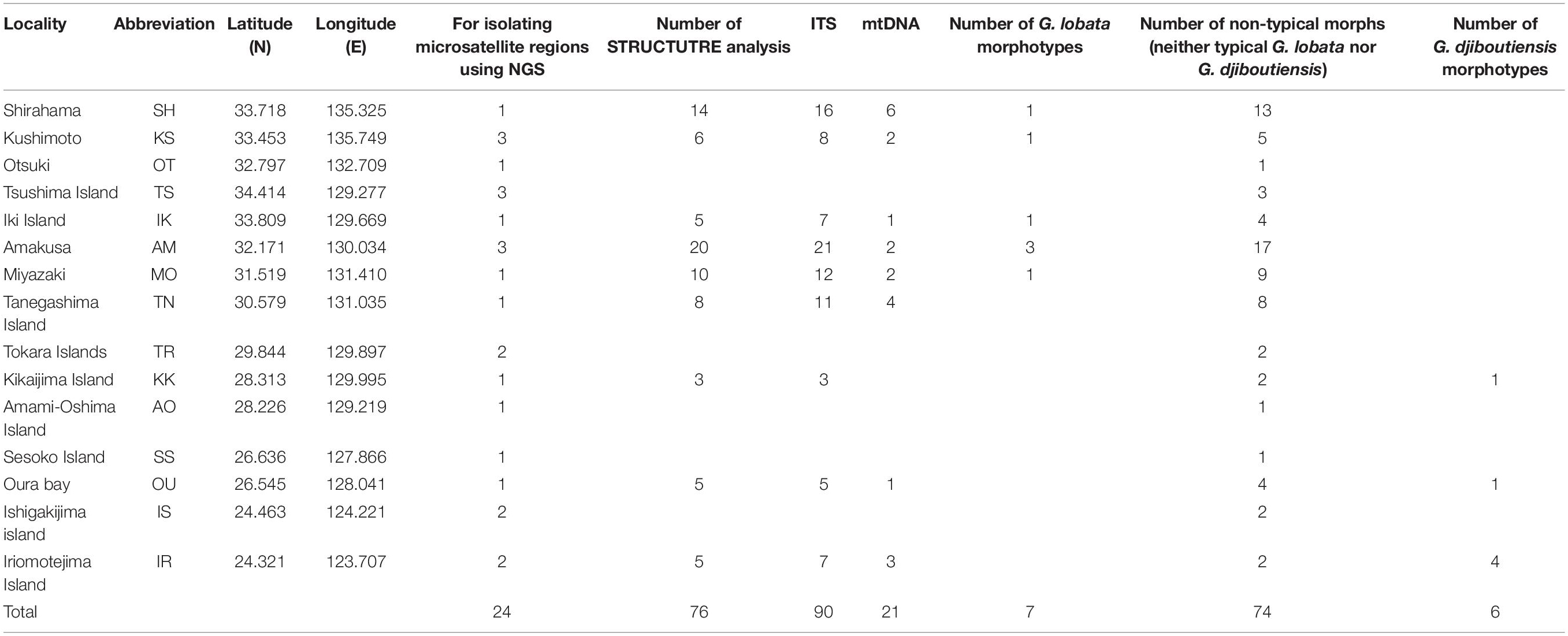 | Locality | Abbreviation | Latitude (N) | Longitude (E) | For isolating microsatellite regions using NGS | Number of STRUCTUTRE analysis | ITS | mtDNA | Number of G. lobata morphotypes | Number of non-typical morphs (neither typical G. lobata nor G. djiboutiensis) | Number of G. djiboutiensis morphotypes |
|---|---|---|---|---|---|---|---|---|---|---|
| Shirahama | SH | 33.718 | 135.325 | 1 | 14 | 16 | 6 | 1 | 13 | |
| Kushimoto | KS | 33.453 | 135.749 | 3 | 6 | 8 | 2 | 1 | 5 | |
| Otsuki | OT | 32.797 | 132.709 | 1 | | | | | 1 | |
| Tsushima Island | TS | 34.414 | 129.277 | 3 | | | | | 3 | |
| Iki Island | IK | 33.809 | 129.669 | 1 | 5 | 7 | 1 | 1 | 4 | |
| Amakusa | AM | 32.171 | 130.034 | 3 | 20 | 21 | 2 | 3 | 17 | |
| Miyazaki | MO | 31.519 | 131.410 | 1 | 10 | 12 | 2 | 1 | 9 | |
| Tanegashima Island | TN | 30.579 | 131.035 | 1 | 8 | 11 | 4 | | 8 | |
| Tokara Islands | TR | 29.844 | 129.897 | 2 | | | | | 2 | |
| Kikaijima Island | KK | 28.313 | 129.995 | 1 | 3 | 3 | | | 2 | 1 |
| Amami-Oshima Island | AO | 28.226 | 129.219 | 1 | | | | | 1 | |
| Sesoko Island | SS | 26.636 | 127.866 | 1 | | | | | 1 | |
| Oura bay | OU | 26.545 | 128.041 | 1 | 5 | 5 | 1 | | 4 | 1 |
| Ishigakijima island | IS | 24.463 | 124.221 | 2 | | | | | 2 | |
| Iriomotejima Island | IR | 24.321 | 123.707 | 2 | 5 | 7 | 3 | | 2 | 4 |
| Total | | | | 24 | 76 | 90 | 21 | 7 | 74 | 6 |